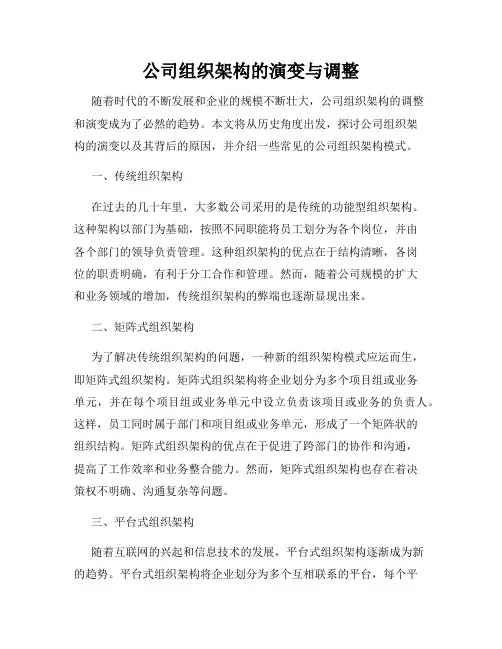 公司组织架构的演变与调整

随着时代的不断发展和企业的规模不断壮大，公司组织架构的调整和演变成为了必然的趋势。本文将从历史角度出发，探讨公司组织架构的演变以及其背后的原因，并介绍一些常见的公司组织架构模式。

一、传统组织架构

在过去的几十年里，大多数公司采用的是传统的功能型组织架构。这种架构以部门为基础，按照不同职能将员工划分为各个岗位，并由各个部门的领导负责管理。这种组织架构的优点在于结构清晰，各岗位的职责明确，有利于分工合作和管理。然而，随着公司规模的扩大和业务领域的增加，传统组织架构的弊端也逐渐显现出来。

二、矩阵式组织架构

为了解决传统组织架构的问题，一种新的组织架构模式应运而生，即矩阵式组织架构。矩阵式组织架构将企业划分为多个项目组或业务单元，并在每个项目组或业务单元中设立负责该项目或业务的负责人。这样，员工同时属于部门和项目组或业务单元，形成了一个矩阵状的组织结构。矩阵式组织架构的优点在于促进了跨部门的协作和沟通，提高了工作效率和业务整合能力。然而，矩阵式组织架构也存在着决策权不明确、沟通复杂等问题。

三、平台式组织架构

随着互联网的兴起和信息技术的发展，平台式组织架构逐渐成为新的趋势。平台式组织架构将企业划分为多个互相联系的平台，每个平